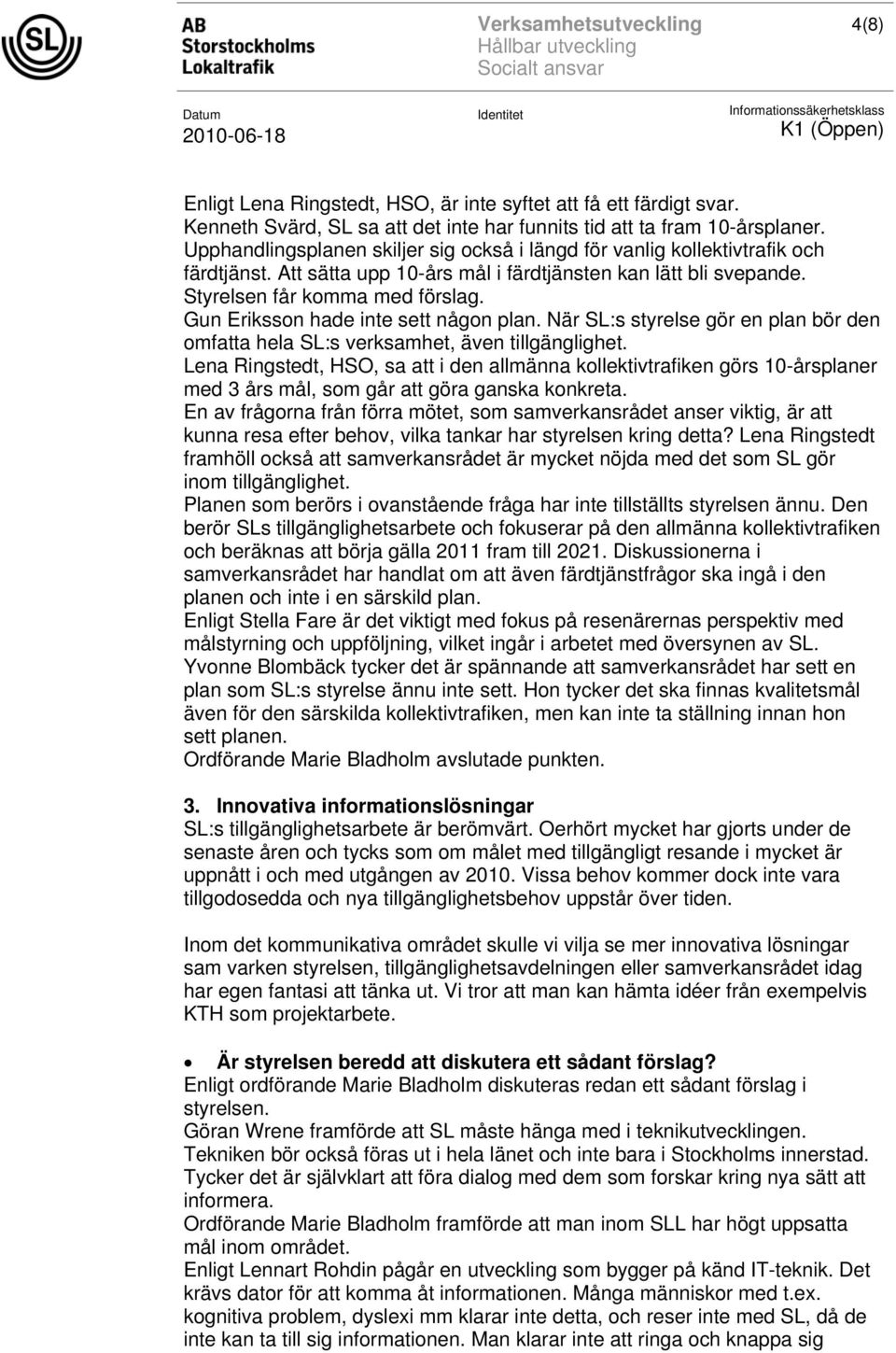 SL

AB Storstockholms Lokaltrafik

Verksamhetsutveckling
Hållbar utveckling
Socialt ansvar

4(8)

Datum
2010-06-18

Identitet

Informationssäkerhetsklass
K1 (Öppen)

Enligt Lena Ringstedt, HSO, är inte syftet att få ett färdigt svar. Kenneth Svärd, SL sa att det inte har funnits tid att ta fram 10-årsplaner. Upphandlingsplanen skiljer sig också i längd för vanlig kollektivtrafik och färdtjänst. Att sätta upp 10-års mål i färdtjänsten kan lätt bli svepande. Styrelsen får komma med förslag.
Gun Eriksson hade inte sett någon plan. När SL:s styrelse gör en plan bör den omfatta hela SL:s verksamhet, även tillgänglighet.
Lena Ringstedt, HSO, sa att i den allmänna kollektivtrafiken görs 10-årsplaner med 3 års mål, som går att göra ganska konkreta.
En av frågorna från förra mötet, som samverkansrådet anser viktig, är att kunna resa efter behov, vilka tankar har styrelsen kring detta? Lena Ringstedt framhöll också att samverkansrådet är mycket nöjda med det som SL gör inom tillgänglighet.
Planen som berörs i ovanstående fråga har inte tillställts styrelsen ännu. Den berör SLs tillgänglighetsarbete och fokuserar på den allmänna kollektivtrafiken och beräknas att börja gälla 2011 fram till 2021. Diskussionerna i samverkansrådet har handlat om att även färdtjänstfrågor ska ingå i den planen och inte i en särskild plan.
Enligt Stella Fare är det viktigt med fokus på resenärernas perspektiv med målstyrning och uppföljning, vilket ingår i arbetet med översynen av SL.
Yvonne Blombäck tycker det är spännande att samverkansrådet har sett en plan som SL:s styrelse ännu inte sett. Hon tycker det ska finnas kvalitetsmål även för den särskilda kollektivtrafiken, men kan inte ta ställning innan hon sett planen.
Ordförande Marie Bladholm avslutade punkten.

3. Innovativa informationslösningar
SL:s tillgänglighetsarbete är berömvärt. Oerhört mycket har gjorts under de senaste åren och tycks som om målet med tillgängligt resande i mycket är uppnått i och med utgången av 2010. Vissa behov kommer dock inte vara tillgodosedda och nya tillgänglighetsbehov uppstår över tiden.

Inom det kommunikativa området skulle vi vilja se mer innovativa lösningar sam varken styrelsen, tillgänglighetsavdelningen eller samverkansrådet idag har egen fantasi att tänka ut. Vi tror att man kan hämta idéer från exempelvis KTH som projektarbete.

• Är styrelsen beredd att diskutera ett sådant förslag?
Enligt ordförande Marie Bladholm diskuteras redan ett sådant förslag i styrelsen.
Göran Wrene framförde att SL måste hänga med i teknikutvecklingen. Tekniken bör också föras ut i hela länet och inte bara i Stockholms innerstad. Tycker det är självklart att föra dialog med dem som forskar kring nya sätt att informera.
Ordförande Marie Bladholm framförde att man inom SLL har högt uppsatta mål inom området.
Enligt Lennart Rohdin pågår en utveckling som bygger på känd IT-teknik. Det krävs dator för att komma åt informationen. Många människor med t.ex. kognitiva problem, dyslexi mm klarar inte detta, och reser inte med SL, då de inte kan ta till sig informationen. Man klarar inte att ringa och knappa sig